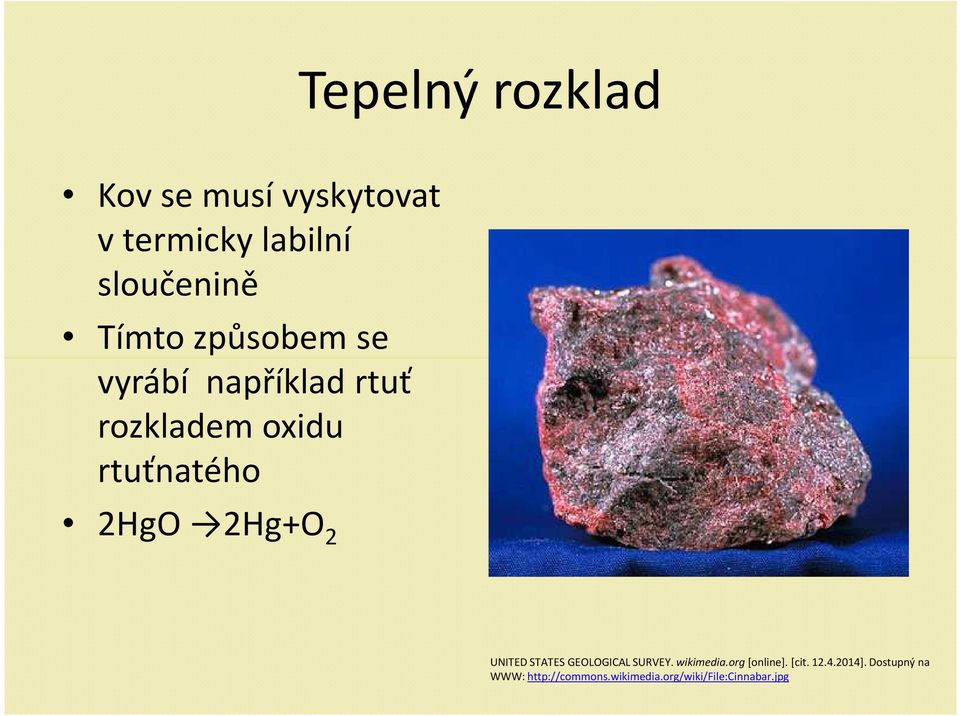 Tepelný rozklad

• Kov se musí vyskytovat v termicky labilní sloučenině

• Tímto způsobem se vyrábí například rtuť rozkladem oxidu rtuťnatého

• $2HgO \rightarrow 2Hg + O_2$

UNITED STATES GEOLOGICAL SURVEY. wikimedia.org [online]. [cit. 12.4.2014]. Dostupný na WWW: http://commons.wikimedia.org/wiki/File:Cinnabar.jpg